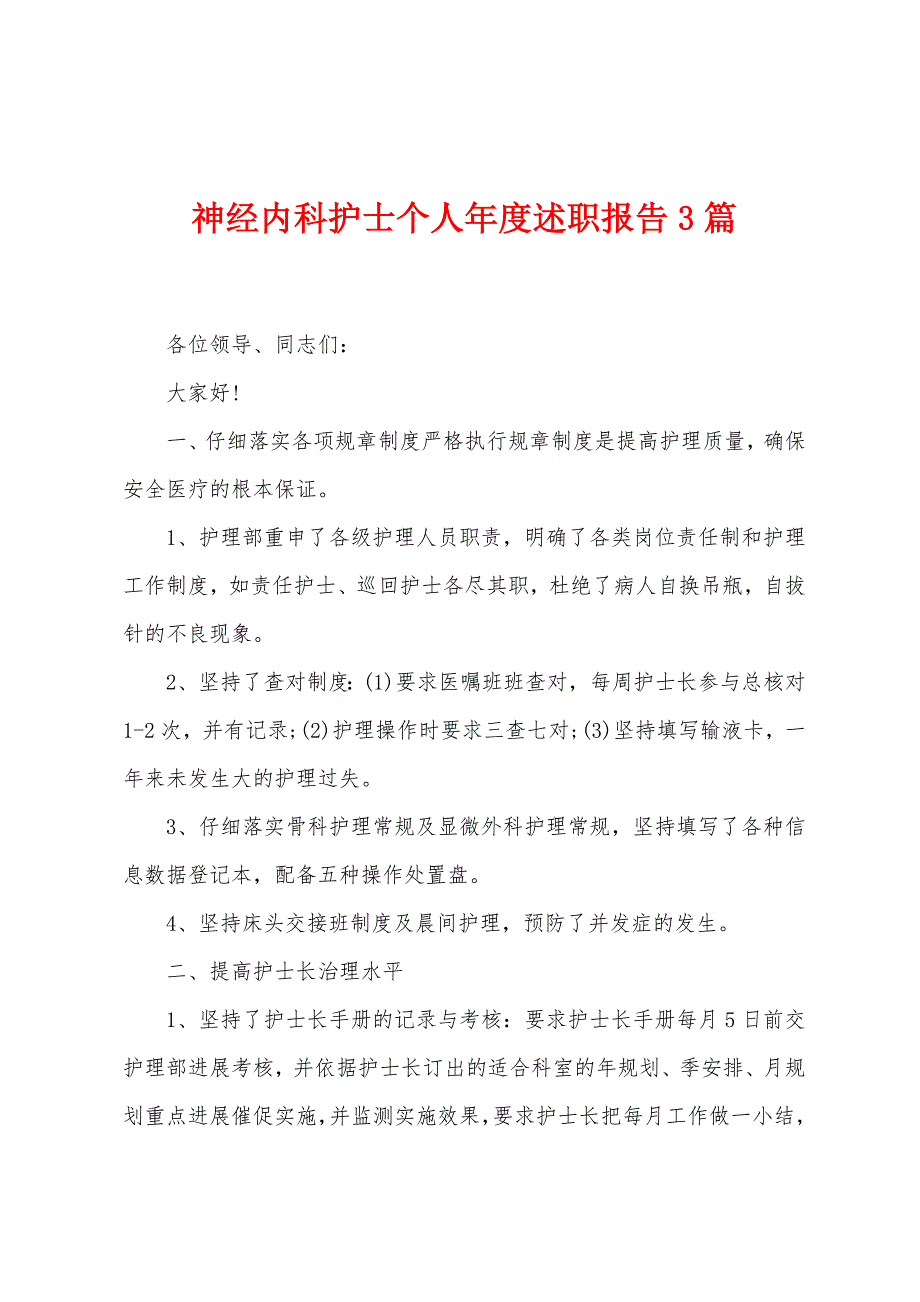 神经内科护士个人年度述职报告3篇

各位领导、同志们：

大家好!

一、仔细落实各项规章制度严格执行规章制度是提高护理质量，确保安全医疗的根本保证。

1、护理部重申了各级护理人员职责，明确了各类岗位责任制和护理工作制度，如责任护士、巡回护士各尽其职，杜绝了病人自换吊瓶，自拔针的不良现象。

2、坚持了查对制度：(1)要求医嘱班班查对，每周护士长参与总核对1-2次，并有记录;(2)护理操作时要求三查七对;(3)坚持填写输液卡，一年来未发生大的护理过失。

3、仔细落实骨科护理常规及显微外科护理常规，坚持填写了各种信息数据登记本，配备五种操作处置盘。

4、坚持床头交接班制度及晨间护理，预防了并发症的发生。

二、提高护士长治理水平

1、坚持了护士长手册的记录与考核：要求护士长手册每月5日前交护理部进展考核，并依据护士长订出的适合科室的年规划、季安排、月规划重点进展催促实施，并监测实施效果，要求护士长把每月工作做一小结，